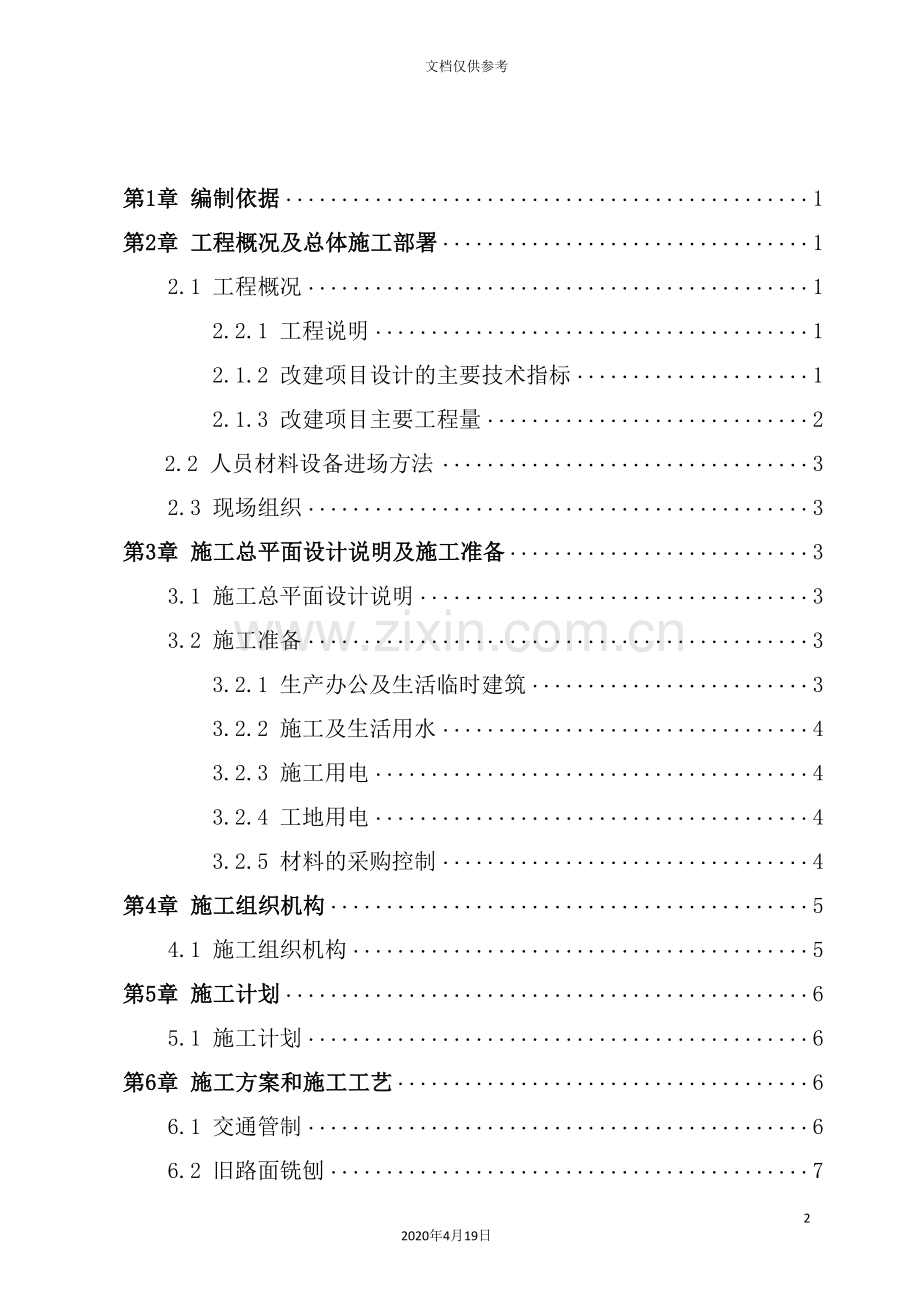 文档仅供参考

第1章 编制依据 1

第2章 工程概况及总体施工部署 1

2.1 工程概况 1

2.2.1 工程说明 1

2.1.2 改建项目设计的主要技术指标 1

2.1.3 改建项目主要工程量 2

2.2 人员材料设备进场方法 3

2.3 现场组织 3

第3章 施工总平面设计说明及施工准备 3

3.1 施工总平面设计说明 3

3.2 施工准备 3

3.2.1 生产办公及生活临时建筑 3

3.2.2 施工及生活用水 4

3.2.3 施工用电 4

3.2.4 工地用电 4

3.2.5 材料的采购控制 4

第4章 施工组织机构 5

4.1 施工组织机构 5

第5章 施工计划 6

5.1 施工计划 6

第6章 施工方案和施工工艺 6

6.1 交通管制 6

6.2 旧路面铣刨 7

2

2020年4月19日

www.zixin.com.cn